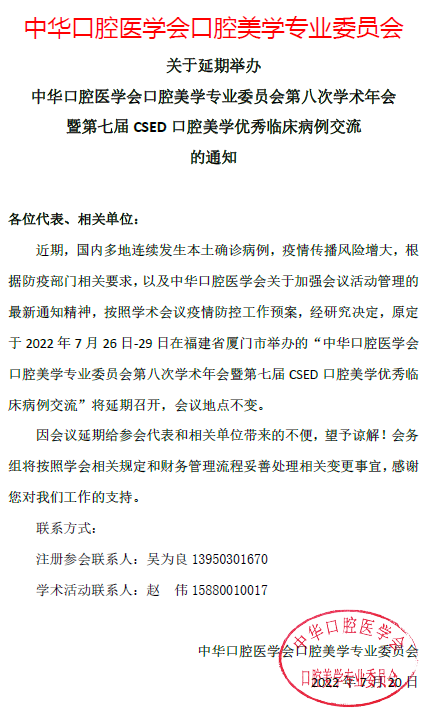 中华口腔医学会口腔美学专业委员会

关于延期举办
中华口腔医学会口腔美学专业委员会第八次学术年会
暨第七届 CSED 口腔美学优秀临床病例交流
的通知

各位代表、相关单位：

近期，国内多地连续发生本土确诊病例，疫情传播风险增大，根据防疫部门相关要求，以及中华口腔医学会关于加强会议活动管理的最新通知精神，按照学术会议疫情防控工作预案，经研究决定，原定于 2022 年 7 月 26 日-29 日在福建省厦门市举办的“中华口腔医学会口腔美学专业委员会第八次学术年会暨第七届 CSED 口腔美学优秀临床病例交流”将延期召开，会议地点不变。

因会议延期给参会代表和相关单位带来的不便，望予谅解！会务组将按照学会相关规定和财务管理流程妥善处理相关变更事宜，感谢您对我们工作的支持。

联系方式：

注册参会联系人：吴为良 13950301670

学术活动联系人：赵　伟 15880010017

中华口腔医学会口腔美学专业委员会

2022 年 7 月 20 日

中华口腔医学会
口腔美学专业委员会